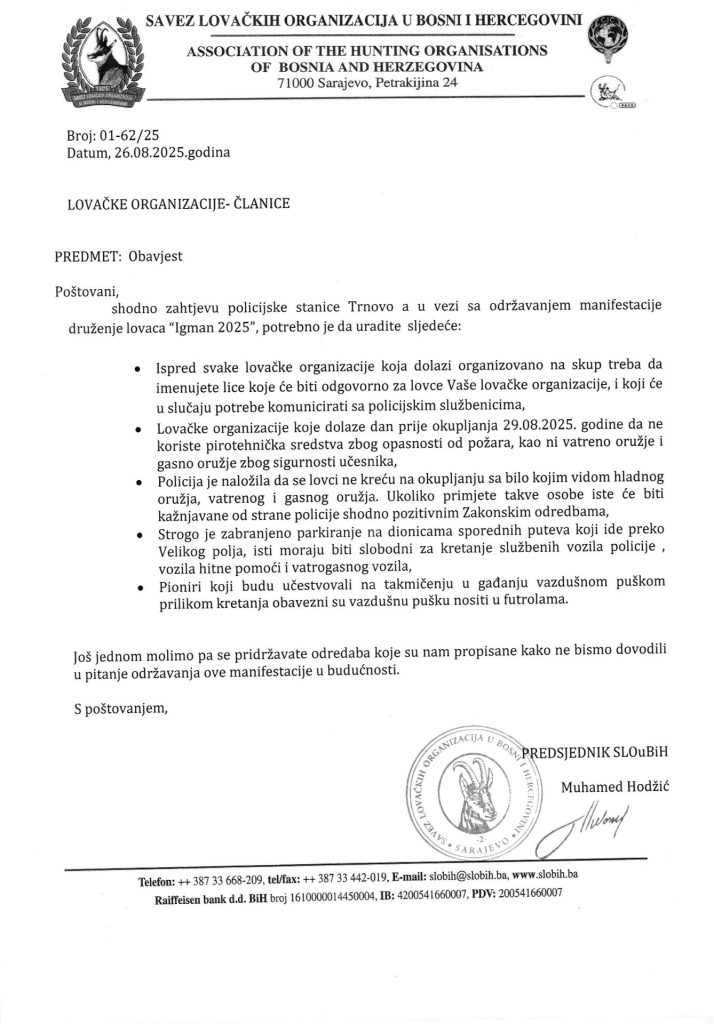 SAVEZ LOVAČKIH ORGANIZACIJA U BOSNI I HERCEGOVINI
ASSOCIATION OF THE HUNTING ORGANISATIONS OF BOSNIA AND HERZEGOVINA
71000 Sarajevo, Petrakijina 24

Broj: 01-62/25
Datum, 26.08.2025.godina

LOVAČKE ORGANIZACIJE- ČLANICE

PREDMET: Obavjest

Poštovani,
shodno zahtjevu policijske stanice Trnovo a u vezi sa održavanjem manifestacije druženje lovaca "Igman 2025", potrebno je da uradite sljedeće:

• Ispred svake lovačke organizacije koja dolazi organizovano na skup treba da imenujete lice koje će biti odgovorno za lovce Vaše lovačke organizacije, i koji će u slučaju potrebe komunicirati sa policijskim službenicima,
• Lovačke organizacije koje dolaze dan prije okupljanja 29.08.2025. godine da ne koriste pirotehnička sredstva zbog opasnosti od požara, kao ni vatreno oružje i gasno oružje zbog sigurnosti učesnika,
• Policija je naložila da se lovci ne kreću na okupljanju sa bilo kojim vidom hladnog oružja, vatrenog i gasnog oružja. Ukoliko primjete takve osobe iste će biti kažnjavane od strane policije shodno pozitivnim Zakonskim odredbama,
• Strogo je zabranjeno parkiranje na dionicama sporednih puteva koji ide preko Velikog polja, isti moraju biti slobodni za kretanje službenih vozila policije , vozila hitne pomoći i vatrogasnog vozila,
• Pioniri koji budu učestvovali na takmičenju u gađanju vazdušnom puškom prilikom kretanja obavezni su vazdušnu pušku nositi u futrolama.

Još jednom molimo pa se pridržavate odredaba koje su nam propisane kako ne bismo dovodili u pitanje održavanja ove manifestacije u budućnosti.

S poštovanjem,

SAVEZ LOVAČKIH ORGANIZACIJA U BOSNI I HERCEGOVINI -2- SARAJEVO

PREDSJEDNIK SLOuBiH
Muhamed Hodžić

Telefon: ++ 387 33 668-209, tel/fax: ++ 387 33 442-019, E-mail: slobih@slobih.ba, www.slobih.ba
Raiffeisen bank d.d. BiH broj 1610000014450004, IB: 4200541660007, PDV: 200541660007